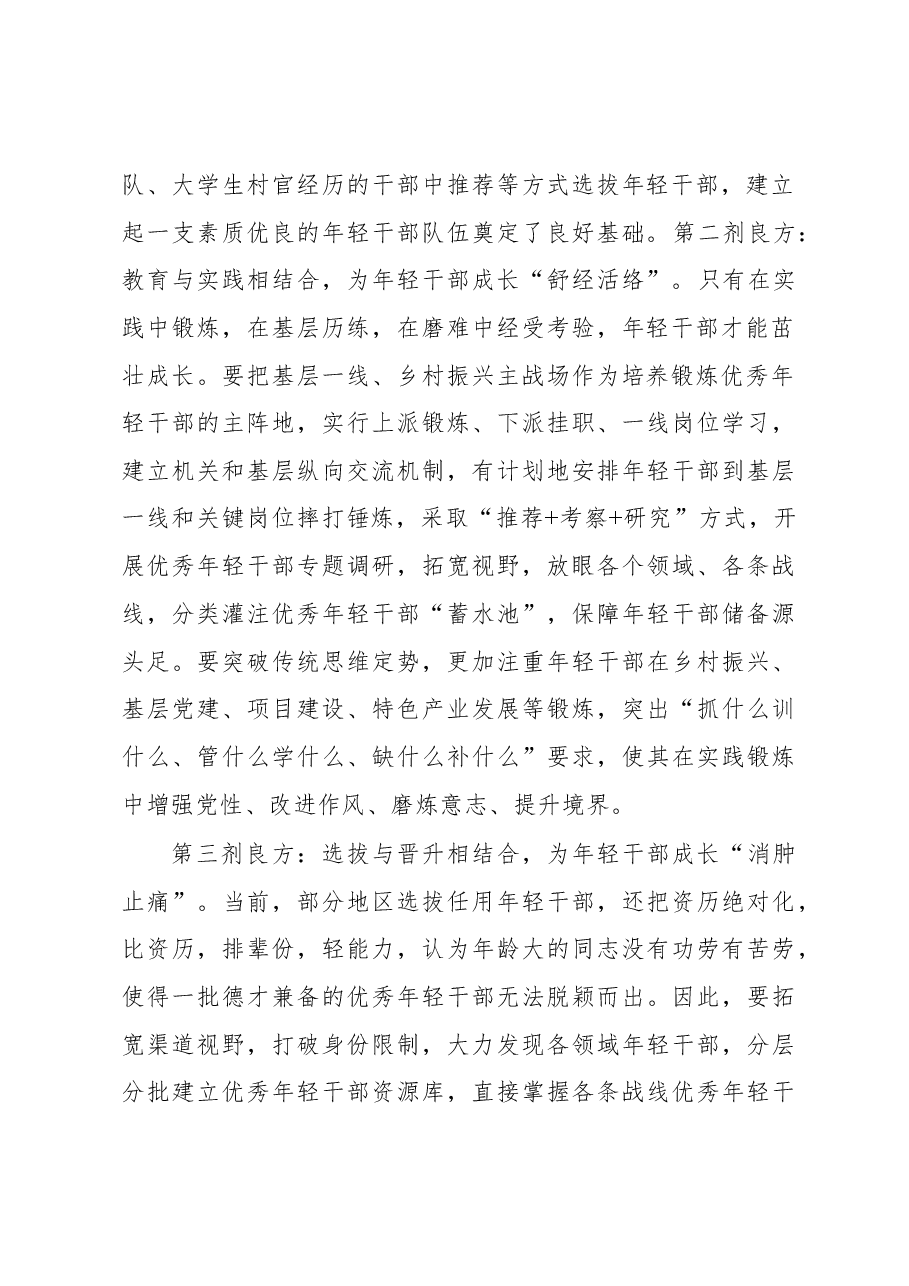 队、大学生村官经历的干部中推荐等方式选拔年轻干部，建立起一支素质优良的年轻干部队伍奠定了良好基础。第二剂良方：教育与实践相结合，为年轻干部成长“舒经活络”。只有在实践中锻炼，在基层历练，在磨难中经受考验，年轻干部才能茁壮成长。要把基层一线、乡村振兴主战场作为培养锻炼优秀年轻干部的主阵地，实行上派锻炼、下派挂职、一线岗位学习，建立机关和基层纵向交流机制，有计划地安排年轻干部到基层一线和关键岗位摔打锤炼，采取“推荐+考察+研究”方式，开展优秀年轻干部专题调研，拓宽视野，放眼各个领域、各条战线，分类灌注优秀年轻干部“蓄水池”，保障年轻干部储备源头足。要突破传统思维定势，更加注重年轻干部在乡村振兴、基层党建、项目建设、特色产业发展等锻炼，突出“抓什么训什么、管什么学什么、缺什么补什么”要求，使其在实践锻炼中增强党性、改进作风、磨炼意志、提升境界。

第三剂良方：选拔与晋升相结合，为年轻干部成长“消肿止痛”。当前，部分地区选拔任用年轻干部，还把资历绝对化，比资历，排辈份，轻能力，认为年龄大的同志没有功劳有苦劳，使得一批德才兼备的优秀年轻干部无法脱颖而出。因此，要拓宽渠道视野，打破身份限制，大力发现各领域年轻干部，分层分批建立优秀年轻干部资源库，直接掌握各条战线优秀年轻干